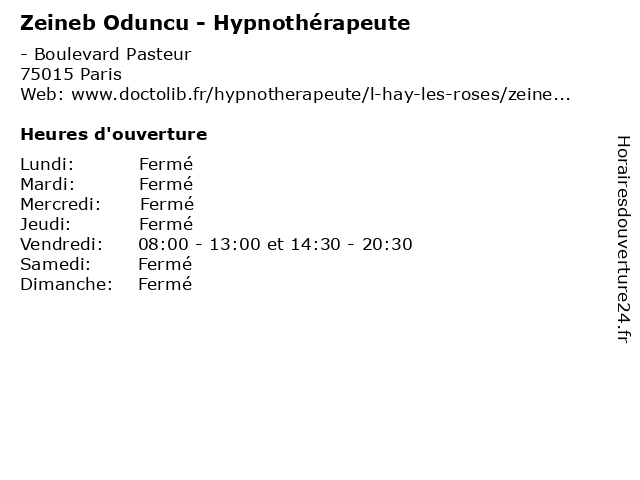 Zeineb Oduncu - Hypnothérapeute

- Boulevard Pasteur
75015 Paris
Web: www.doctolib.fr/hypnotherapeute/l-hay-les-roses/zeine...

Heures d'ouverture

Lundi: Fermé
Mardi: Fermé
Mercredi: Fermé
Jeudi: Fermé
Vendredi: 08:00 - 13:00 et 14:30 - 20:30
Samedi: Fermé
Dimanche: Fermé

Horairesdouverture24.fr